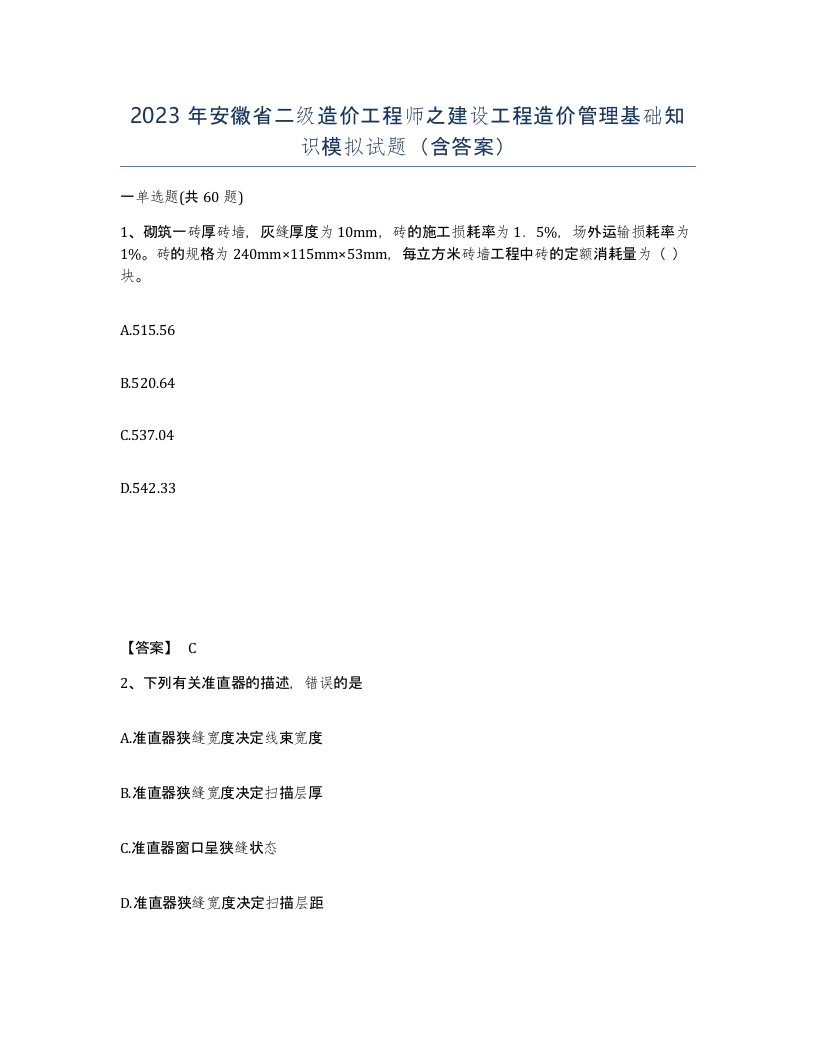 2023 年安徽省二级造价工程师之建设工程造价管理基础知识模拟试题（含答案）

一单选题(共 60 题)

1、砌筑一砖厚砖墙，灰缝厚度为 10mm，砖的施工损耗率为 1．5%，场外运输损耗率为 1%。砖的规格为 240mm×115mm×53mm，每立方米砖墙工程中砖的定额消耗量为（ ）块。

A.515.56

B.520.64

C.537.04

D.542.33

【答案】 C

2、下列有关准直器的描述，错误的是

A.准直器狭缝宽度决定线束宽度

B.准直器狭缝宽度决定扫描层厚

C.准直器窗口呈狭缝状态

D.准直器狭缝宽度决定扫描层距